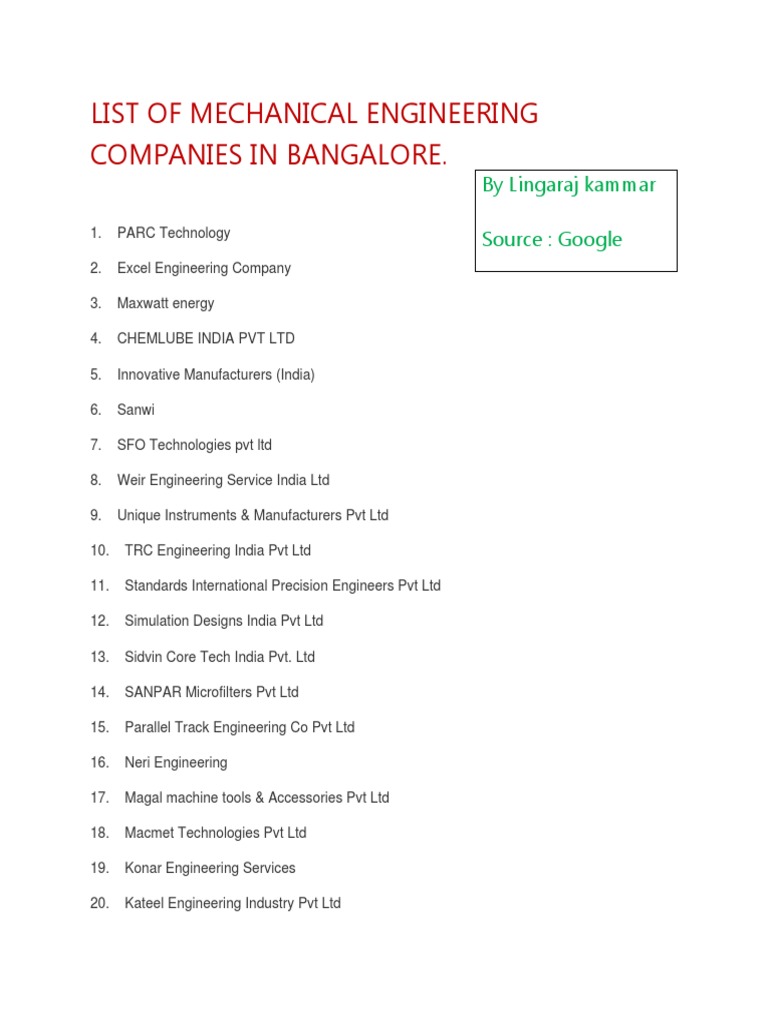 LIST OF MECHANICAL ENGINEERING COMPANIES IN BANGALORE.

By Lingaraj kammar

Source : Google

1. PARC Technology
2. Excel Engineering Company
3. Maxwatt energy
4. CHEMLUBE INDIA PVT LTD
5. Innovative Manufacturers (India)
6. Sanwi
7. SFO Technologies pvt ltd
8. Weir Engineering Service India Ltd
9. Unique Instruments & Manufacturers Pvt Ltd
10. TRC Engineering India Pvt Ltd
11. Standards International Precision Engineers Pvt Ltd
12. Simulation Designs India Pvt Ltd
13. Sidvin Core Tech India Pvt. Ltd
14. SANPAR Microfilters Pvt Ltd
15. Parallel Track Engineering Co Pvt Ltd
16. Neri Engineering
17. Magal machine tools & Accessories Pvt Ltd
18. Macmet Technologies Pvt Ltd
19. Konar Engineering Services
20. Kateel Engineering Industry Pvt Ltd